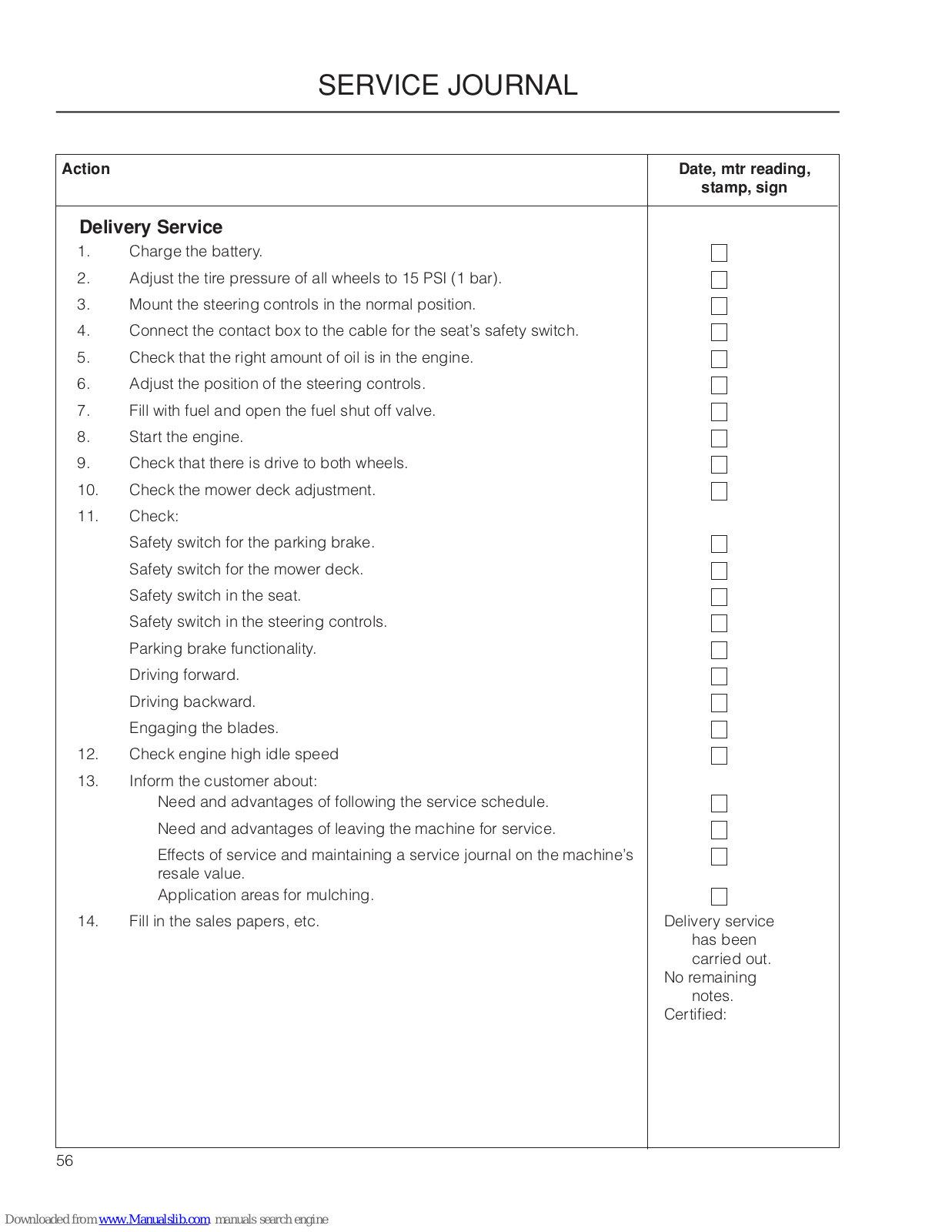 SERVICE JOURNAL

| Action | Date, mtr reading, stamp, sign |
|---|---|
| **Delivery Service** | |
| 1. Charge the battery. | ☐ |
| 2. Adjust the tire pressure of all wheels to 15 PSI (1 bar). | ☐ |
| 3. Mount the steering controls in the normal position. | ☐ |
| 4. Connect the contact box to the cable for the seat's safety switch. | ☐ |
| 5. Check that the right amount of oil is in the engine. | ☐ |
| 6. Adjust the position of the steering controls. | ☐ |
| 7. Fill with fuel and open the fuel shut off valve. | ☐ |
| 8. Start the engine. | ☐ |
| 9. Check that there is drive to both wheels. | ☐ |
| 10. Check the mower deck adjustment. | ☐ |
| 11. Check: | |
| Safety switch for the parking brake. | ☐ |
| Safety switch for the mower deck. | ☐ |
| Safety switch in the seat. | ☐ |
| Safety switch in the steering controls. | ☐ |
| Parking brake functionality. | ☐ |
| Driving forward. | ☐ |
| Driving backward. | ☐ |
| Engaging the blades. | ☐ |
| 12. Check engine high idle speed | ☐ |
| 13. Inform the customer about: | |
| Need and advantages of following the service schedule. | ☐ |
| Need and advantages of leaving the machine for service. | ☐ |
| Effects of service and maintaining a service journal on the machine's resale value. | ☐ |
| Application areas for mulching. | ☐ |
| 14. Fill in the sales papers, etc. | Delivery service has been carried out. No remaining notes. Certified: |

56

Downloaded from www.Manualslib.com manuals search engine